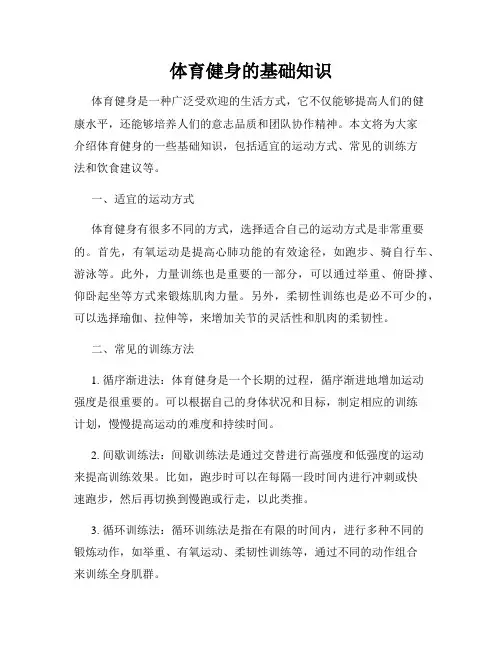 体育健身的基础知识

体育健身是一种广泛受欢迎的生活方式，它不仅能够提高人们的健康水平，还能够培养人们的意志品质和团队协作精神。本文将为大家介绍体育健身的一些基础知识，包括适宜的运动方式、常见的训练方法和饮食建议等。

一、适宜的运动方式

体育健身有很多不同的方式，选择适合自己的运动方式是非常重要的。首先，有氧运动是提高心肺功能的有效途径，如跑步、骑自行车、游泳等。此外，力量训练也是重要的一部分，可以通过举重、俯卧撑、仰卧起坐等方式来锻炼肌肉力量。另外，柔韧性训练也是必不可少的，可以选择瑜伽、拉伸等，来增加关节的灵活性和肌肉的柔韧性。

二、常见的训练方法

1. 循序渐进法：体育健身是一个长期的过程，循序渐进地增加运动强度是很重要的。可以根据自己的身体状况和目标，制定相应的训练计划，慢慢提高运动的难度和持续时间。

2. 间歇训练法：间歇训练法是通过交替进行高强度和低强度的运动来提高训练效果。比如，跑步时可以在每隔一段时间内进行冲刺或快速跑步，然后再切换到慢跑或行走，以此类推。

3. 循环训练法：循环训练法是指在有限的时间内，进行多种不同的锻炼动作，如举重、有氧运动、柔韧性训练等，通过不同的动作组合来训练全身肌群。